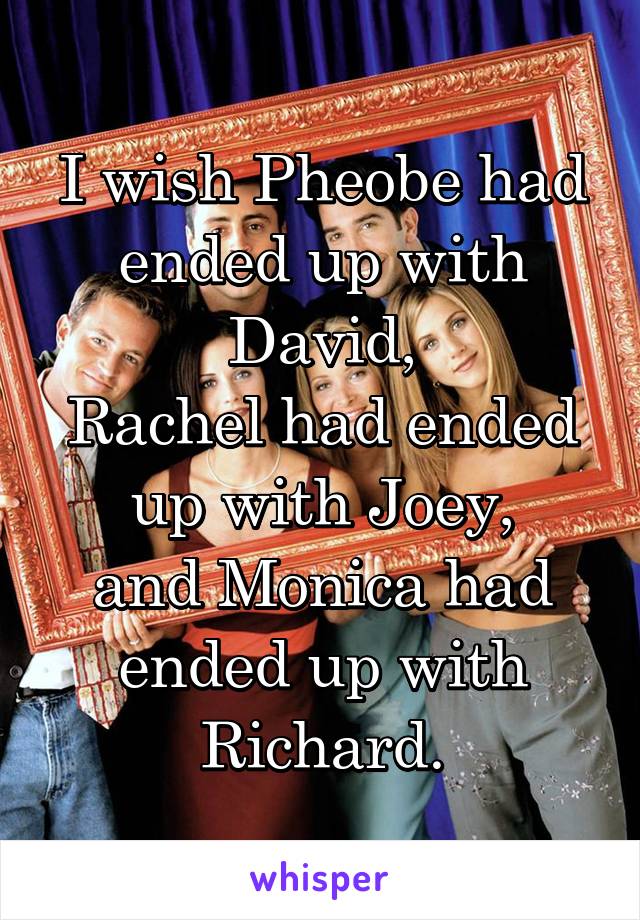 I wish Pheobe had ended up with David,
Rachel had ended up with Joey,
and Monica had ended up with Richard.

whisper